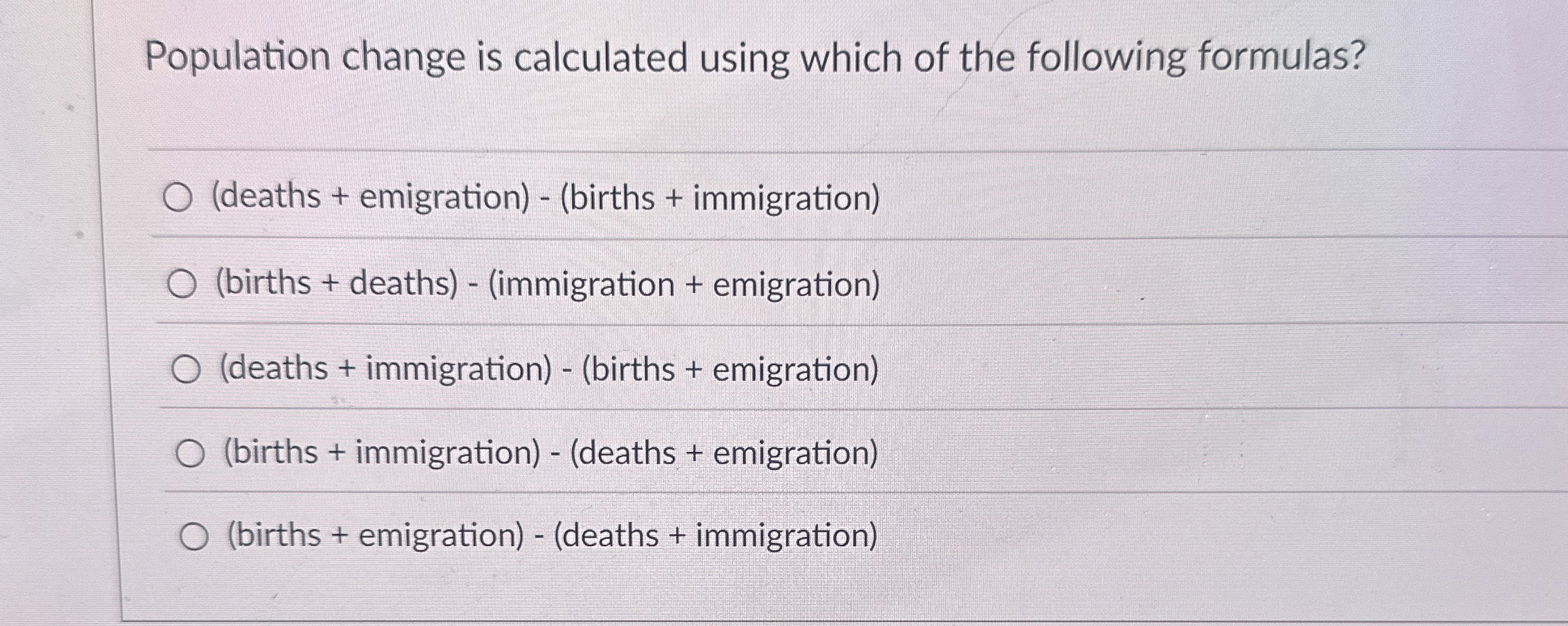 Population change is calculated using which of the following formulas?

(deaths + emigration) - (births + immigration)

(births + deaths) - (immigration + emigration)

(deaths + immigration) - (births + emigration)

(births + immigration) - (deaths + emigration)

(births + emigration) - (deaths + immigration)